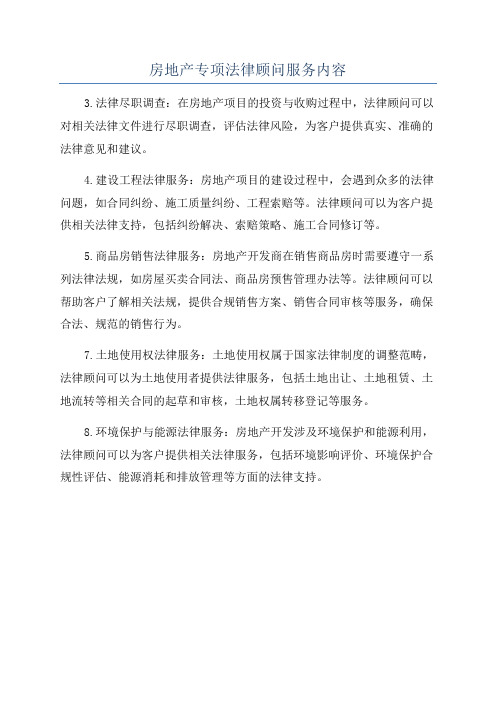 房地产专项法律顾问服务内容

3.法律尽职调查：在房地产项目的投资与收购过程中，法律顾问可以对相关法律文件进行尽职调查，评估法律风险，为客户提供真实、准确的法律意见和建议。

4.建设工程法律服务：房地产项目的建设过程中，会遇到众多的法律问题，如合同纠纷、施工质量纠纷、工程索赔等。法律顾问可以为客户提供相关法律支持，包括纠纷解决、索赔策略、施工合同修订等。

5.商品房销售法律服务：房地产开发商在销售商品房时需要遵守一系列法律法规，如房屋买卖合同法、商品房预售管理办法等。法律顾问可以帮助客户了解相关法规，提供合规销售方案、销售合同审核等服务，确保合法、规范的销售行为。

7.土地使用权法律服务：土地使用权属于国家法律制度的调整范畴，法律顾问可以为土地使用者提供法律服务，包括土地出让、土地租赁、土地流转等相关合同的起草和审核，土地权属转移登记等服务。

8.环境保护与能源法律服务：房地产开发涉及环境保护和能源利用，法律顾问可以为客户提供相关法律服务，包括环境影响评价、环境保护合规性评估、能源消耗和排放管理等方面的法律支持。